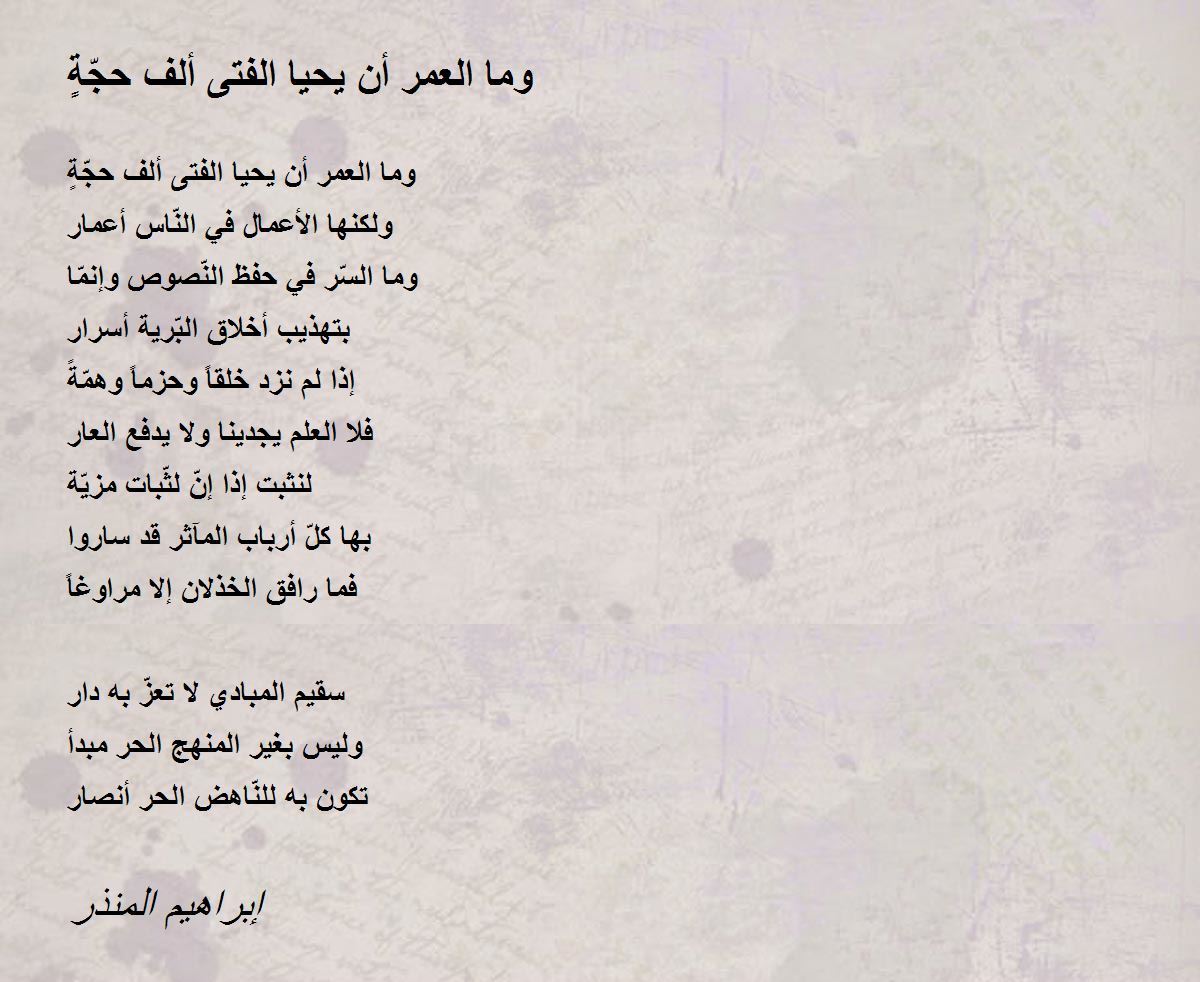 وما العمر أن يحيا الفتى ألف حجّةٍ

وما العمر أن يحيا الفتى ألف حجّةٍ
ولكنها الأعمال في النّاس أعمار
وما السّر في حفظ النّصوص وإنمّا
بتهذيب أخلاق البّرية أسرار
إذا لم نزد خلقاً وحزماً وهمّةً
فلا العلم يجدينا ولا يدفع العار
لنثبت إذا إنّ لثّبات مزيّة
بها كلّ أرباب المآثر قد ساروا
فما رافق الخذلان إلا مراوغاً

سقيم المبادي لا تعزّ به دار
وليس بغير المنهج الحر مبدأ
تكون به للنّاهض الحر أنصار

إبراهيم المنذر